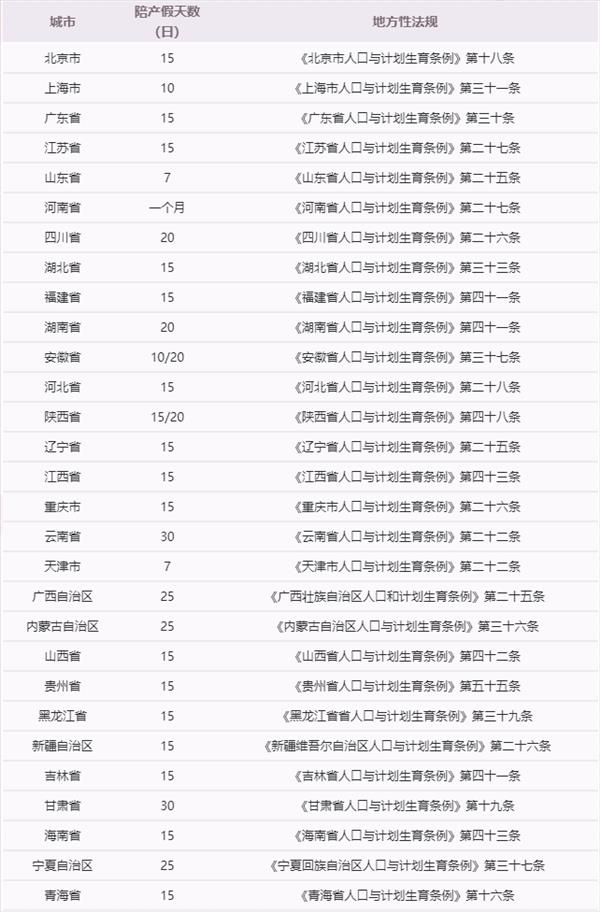 | 城市 | 陪产假天数（日） | 地方性法规 |
|---|---|---|
| 北京市 | 15 | 《北京市人口与计划生育条例》第十八条 |
| 上海市 | 10 | 《上海市人口与计划生育条例》第三十一条 |
| 广东省 | 15 | 《广东省人口与计划生育条例》第三十条 |
| 江苏省 | 15 | 《江苏省人口与计划生育条例》第二十七条 |
| 山东省 | 7 | 《山东省人口与计划生育条例》第二十五条 |
| 河南省 | 一个月 | 《河南省人口与计划生育条例》第二十七条 |
| 四川省 | 20 | 《四川省人口与计划生育条例》第二十六条 |
| 湖北省 | 15 | 《湖北省人口与计划生育条例》第三十三条 |
| 福建省 | 15 | 《福建省人口与计划生育条例》第四十一条 |
| 湖南省 | 20 | 《湖南省人口与计划生育条例》第四十一条 |
| 安徽省 | 10/20 | 《安徽省人口与计划生育条例》第三十七条 |
| 河北省 | 15 | 《河北省人口与计划生育条例》第二十八条 |
| 陕西省 | 15/20 | 《陕西省人口与计划生育条例》第四十八条 |
| 辽宁省 | 15 | 《辽宁省人口与计划生育条例》第二十五条 |
| 江西省 | 15 | 《江西省人口与计划生育条例》第四十三条 |
| 重庆市 | 15 | 《重庆市人口与计划生育条例》第二十六条 |
| 云南省 | 30 | 《云南省人口与计划生育条例》第二十二条 |
| 天津市 | 7 | 《天津市人口与计划生育条例》第二十二条 |
| 广西自治区 | 25 | 《广西壮族自治区人口和计划生育条例》第二十五条 |
| 内蒙古自治区 | 25 | 《内蒙古自治区人口与计划生育条例》第三十六条 |
| 山西省 | 15 | 《山西省人口与计划生育条例》第四十二条 |
| 贵州省 | 15 | 《贵州省人口与计划生育条例》第五十五条 |
| 黑龙江省 | 15 | 《黑龙江省省人口与计划生育条例》第三十九条 |
| 新疆自治区 | 15 | 《新疆维吾尔自治区人口与计划生育条例》第二十六条 |
| 吉林省 | 15 | 《吉林省人口与计划生育条例》第四十一条 |
| 甘肃省 | 30 | 《甘肃省人口与计划生育条例》第十九条 |
| 海南省 | 15 | 《海南省人口与计划生育条例》第四十三条 |
| 宁夏自治区 | 25 | 《宁夏回族自治区人口与计划生育条例》第三十七条 |
| 青海省 | 15 | 《青海省人口与计划生育条例》第十六条 |